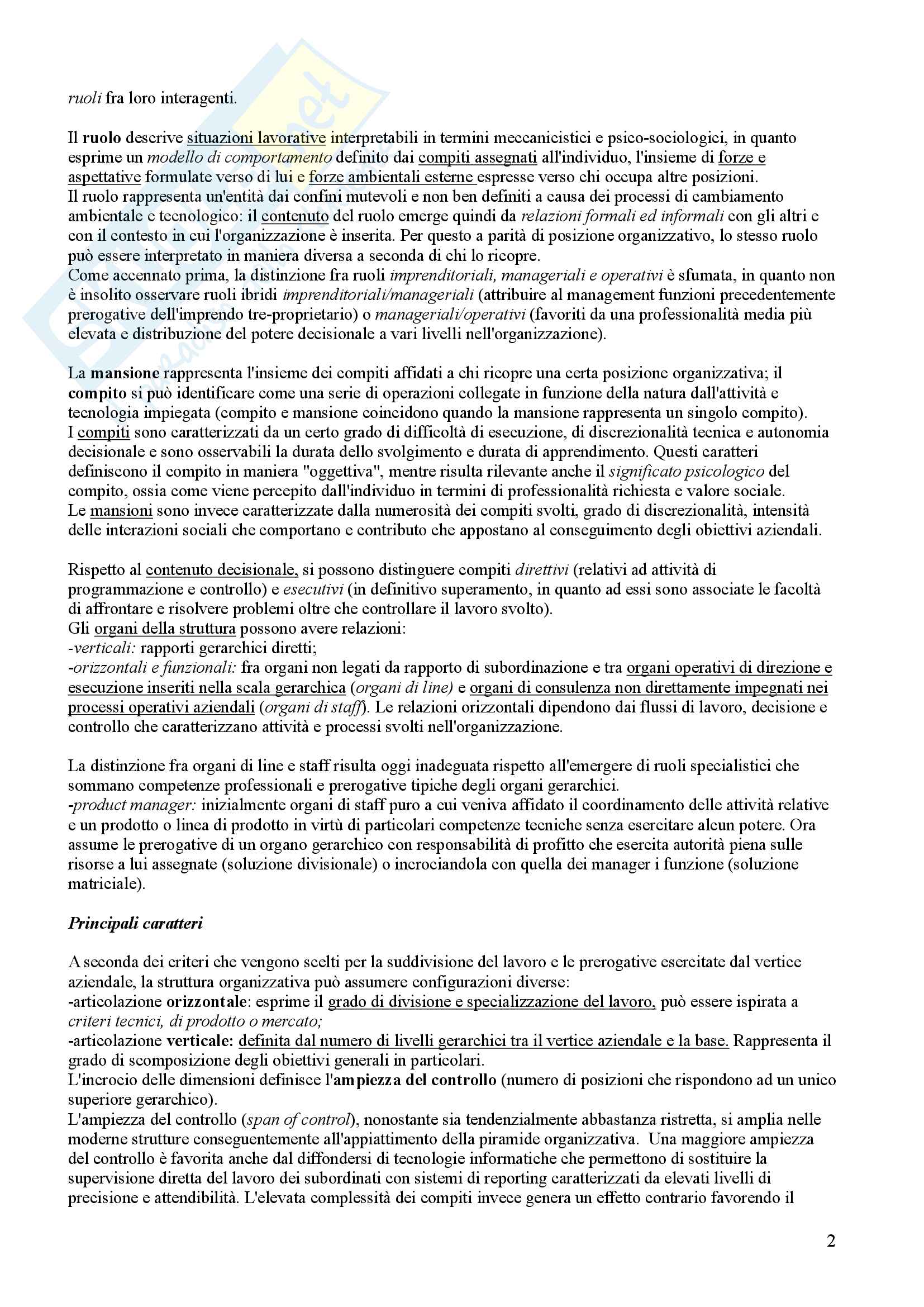 ruoli fra loro interagenti.

Il ruolo descrive situazioni lavorative interpretabili in termini meccanicistici e psico-sociologici, in quanto esprime un modello di comportamento definito dai compiti assegnati all'individuo, l'insieme di forze e aspettative formulate verso di lui e forze ambientali esterne espresse verso chi occupa altre posizioni.
Il ruolo rappresenta un'entità dai confini mutevoli e non ben definiti a causa dei processi di cambiamento ambientale e tecnologico: il contenuto del ruolo emerge quindi da relazioni formali ed informali con gli altri e con il contesto in cui l'organizzazione è inserita. Per questo a parità di posizione organizzativo, lo stesso ruolo può essere interpretato in maniera diversa a seconda di chi lo ricopre.
Come accennato prima, la distinzione fra ruoli imprenditoriali, manageriali e operativi è sfumata, in quanto non è insolito osservare ruoli ibridi imprenditoriali/manageriali (attribuire al management funzioni precedentemente prerogative dell'imprendo tre-proprietario) o manageriali/operativi (favoriti da una professionalità media più elevata e distribuzione del potere decisionale a vari livelli nell'organizzazione).

La mansione rappresenta l'insieme dei compiti affidati a chi ricopre una certa posizione organizzativa; il compito si può identificare come una serie di operazioni collegate in funzione della natura dall'attività e tecnologia impiegata (compito e mansione coincidono quando la mansione rappresenta un singolo compito).
I compiti sono caratterizzati da un certo grado di difficoltà di esecuzione, di discrezionalità tecnica e autonomia decisionale e sono osservabili la durata dello svolgimento e durata di apprendimento. Questi caratteri definiscono il compito in maniera "oggettiva", mentre risulta rilevante anche il significato psicologico del compito, ossia come viene percepito dall'individuo in termini di professionalità richiesta e valore sociale.
Le mansioni sono invece caratterizzate dalla numerosità dei compiti svolti, grado di discrezionalità, intensità delle interazioni sociali che comportano e contributo che appostano al conseguimento degli obiettivi aziendali.

Rispetto al contenuto decisionale, si possono distinguere compiti direttivi (relativi ad attività di programmazione e controllo) e esecutivi (in definitivo superamento, in quanto ad essi sono associate le facoltà di affrontare e risolvere problemi oltre che controllare il lavoro svolto).
Gli organi della struttura possono avere relazioni:
-verticali: rapporti gerarchici diretti;
-orizzontali e funzionali: fra organi non legati da rapporto di subordinazione e tra organi operativi di direzione e esecuzione inseriti nella scala gerarchica (organi di line) e organi di consulenza non direttamente impegnati nei processi operativi aziendali (organi di staff). Le relazioni orizzontali dipendono dai flussi di lavoro, decisione e controllo che caratterizzano attività e processi svolti nell'organizzazione.

La distinzione fra organi di line e staff risulta oggi inadeguata rispetto all'emergere di ruoli specialistici che sommano competenze professionali e prerogative tipiche degli organi gerarchici.
-product manager: inizialmente organi di staff puro a cui veniva affidato il coordinamento delle attività relative e un prodotto o linea di prodotto in virtù di particolari competenze tecniche senza esercitare alcun potere. Ora assume le prerogative di un organo gerarchico con responsabilità di profitto che esercita autorità piena sulle risorse a lui assegnate (soluzione divisionale) o incrociandola con quella dei manager i funzione (soluzione matriciale).

Principali caratteri

A seconda dei criteri che vengono scelti per la suddivisione del lavoro e le prerogative esercitate dal vertice aziendale, la struttura organizzativa può assumere configurazioni diverse:
-articolazione orizzontale: esprime il grado di divisione e specializzazione del lavoro, può essere ispirata a criteri tecnici, di prodotto o mercato;
-articolazione verticale: definita dal numero di livelli gerarchici tra il vertice aziendale e la base. Rappresenta il grado di scomposizione degli obiettivi generali in particolari.
L'incrocio delle dimensioni definisce l'ampiezza del controllo (numero di posizioni che rispondono ad un unico superiore gerarchico).
L'ampiezza del controllo (span of control), nonostante sia tendenzialmente abbastanza ristretta, si amplia nelle moderne strutture conseguentemente all'appiattimento della piramide organizzativa. Una maggiore ampiezza del controllo è favorita anche dal diffondersi di tecnologie informatiche che permettono di sostituire la supervisione diretta del lavoro dei subordinati con sistemi di reporting caratterizzati da elevati livelli di precisione e attendibilità. L'elevata complessità dei compiti invece genera un effetto contrario favorendo il

2